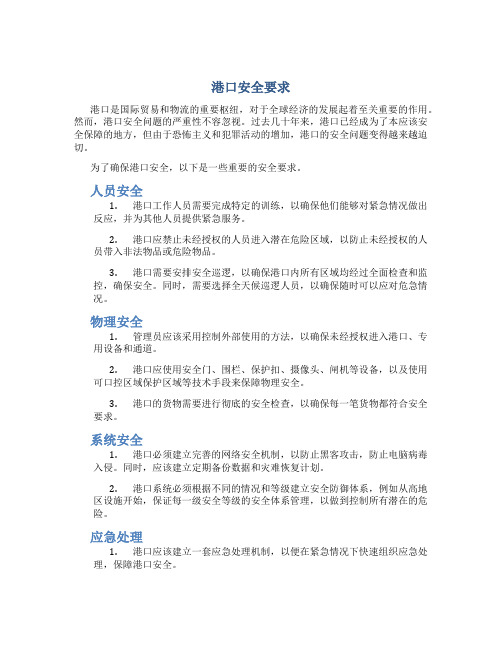 港口安全要求

港口是国际贸易和物流的重要枢纽，对于全球经济的发展起着至关重要的作用。然而，港口安全问题的严重性不容忽视。过去几十年来，港口已经成为了本应该安全保障的地方，但由于恐怖主义和犯罪活动的增加，港口的安全问题变得越来越迫切。

为了确保港口安全，以下是一些重要的安全要求。

人员安全

1. 港口工作人员需要完成特定的训练，以确保他们能够对紧急情况做出反应，并为其他人员提供紧急服务。

2. 港口应禁止未经授权的人员进入潜在危险区域，以防止未经授权的人员带入非法物品或危险物品。

3. 港口需要安排安全巡逻，以确保港口内所有区域均经过全面检查和监控，确保安全。同时，需要选择全天候巡逻人员，以确保随时可以应对危急情况。

物理安全

1. 管理员应该采用控制外部使用的方法，以确保未经授权进入港口、专用设备和通道。

2. 港口应使用安全门、围栏、保护扣、摄像头、闸机等设备，以及使用可口控区域保护区域等技术手段来保障物理安全。

3. 港口的货物需要进行彻底的安全检查，以确保每一笔货物都符合安全要求。

系统安全

1. 港口必须建立完善的网络安全机制，以防止黑客攻击，防止电脑病毒入侵。同时，应该建立定期备份数据和灾难恢复计划。

2. 港口系统必须根据不同的情况和等级建立安全防御体系，例如从高地区设施开始，保证每一级安全等级的安全体系管理，以做到控制所有潜在的危险。

应急处理

1. 港口应该建立一套应急处理机制，以便在紧急情况下快速组织应急处理，保障港口安全。